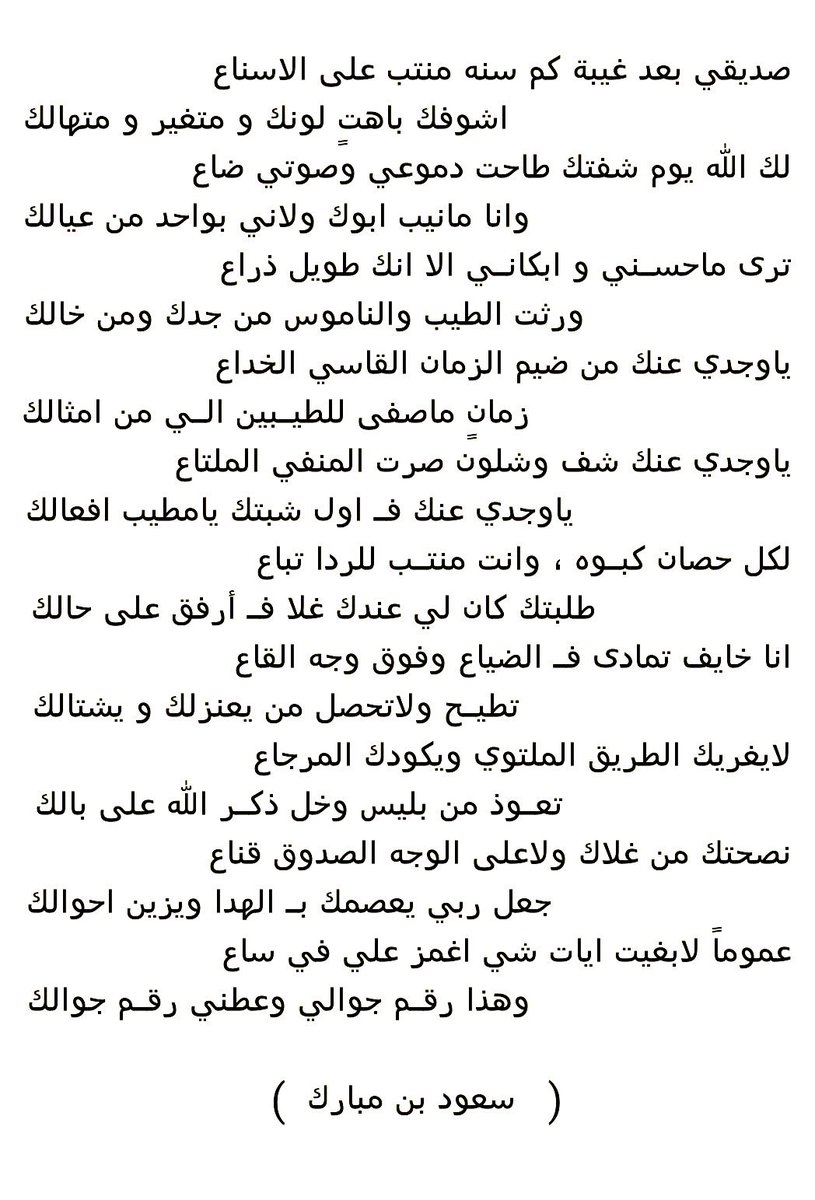 صديقي بعد غيبة كم سنه منتب على الاسناع
اشوفك باهتٍ لونك و متغير و متهالك
لك الله يوم شفتك طاحت دموعي وصوتي ضاع
وانا مانيب ابوك ولاني بواحد من عيالك
ترى ماحسـني و ابكانـي الا انك طويل ذراع
ورثت الطيب والناموس من جدك ومن خالك
ياوجدي عنك من ضيم الزمان القاسي الخداع
زمانٍ ماصفى للطيـبين الـي من امثالك
ياوجدي عنك شف وشلون صرت المنفي الملتاع
ياوجدي عنك فـ اول شبتك يامطيب افعالك
لكل حصان كبـوه ، وانت منتـب للردا تباع
طلبتك كان لي عندك غلا فـ أرفق على حالك
انا خايف تمادى فـ الضياع وفوق وجه القاع
تطيـح ولاتحصل من يعنزلك و يشتالك
لايغريك الطريق الملتوي ويكودك المرجاع
تعـوذ من بليس وخل ذكـر الله على بالك
نصحتك من غلاك ولاعلى الوجه الصدوق قناع
جعل ربي يعصمك بـ الهدا ويزين احوالك
عموماً لابغيت ايات شي اغمز علي في ساع
وهذا رقـم جوالي وعطني رقـم جوالك

( سعود بن مبارك )